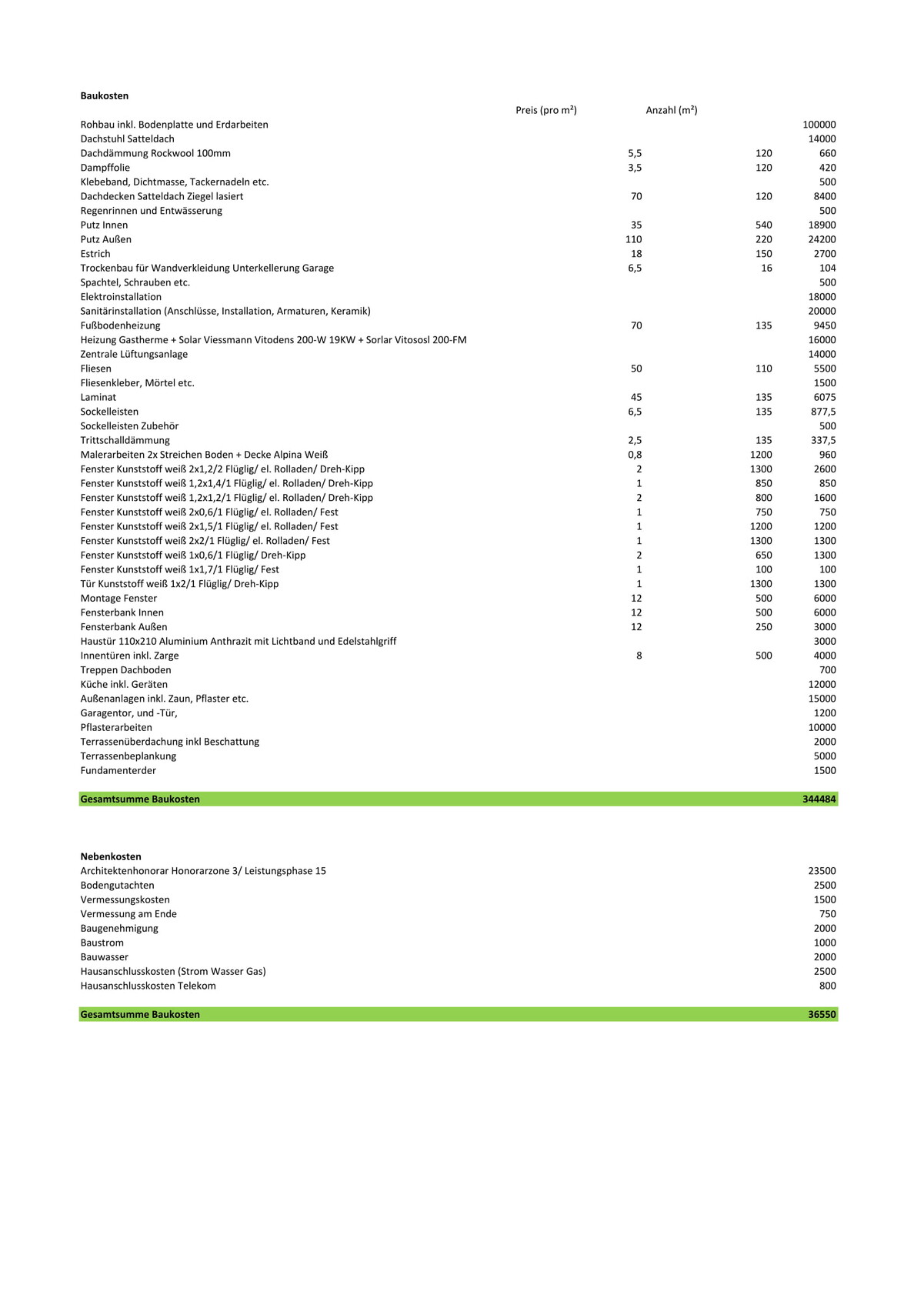 **Baukosten**

| | Preis (pro m²) | Anzahl (m²) | |
|---|---|---|---|
| Rohbau inkl. Bodenplatte und Erdarbeiten | | | 100000 |
| Dachstuhl Satteldach | | | 14000 |
| Dachdämmung Rockwool 100mm | 5,5 | 120 | 660 |
| Dampffolie | 3,5 | 120 | 420 |
| Klebeband, Dichtmasse, Tackernadeln etc. | | | 500 |
| Dachdecken Satteldach Ziegel lasiert | 70 | 120 | 8400 |
| Regenrinnen und Entwässerung | | | 500 |
| Putz Innen | 35 | 540 | 18900 |
| Putz Außen | 110 | 220 | 24200 |
| Estrich | 18 | 150 | 2700 |
| Trockenbau für Wandverkleidung Unterkellerung Garage | 6,5 | 16 | 104 |
| Spachtel, Schrauben etc. | | | 500 |
| Elektroinstallation | | | 18000 |
| Sanitärinstallation (Anschlüsse, Installation, Armaturen, Keramik) | | | 20000 |
| Fußbodenheizung | 70 | 135 | 9450 |
| Heizung Gastherme + Solar Viessmann Vitodens 200-W 19KW + Sorlar Vitososl 200-FM | | | 16000 |
| Zentrale Lüftungsanlage | | | 14000 |
| Fliesen | 50 | 110 | 5500 |
| Fliesenkleber, Mörtel etc. | | | 1500 |
| Laminat | 45 | 135 | 6075 |
| Sockelleisten | 6,5 | 135 | 877,5 |
| Sockelleisten Zubehör | | | 500 |
| Trittschalldämmung | 2,5 | 135 | 337,5 |
| Malerarbeiten 2x Streichen Boden + Decke Alpina Weiß | 0,8 | 1200 | 960 |
| Fenster Kunststoff weiß 2x1,2/2 Flüglig/ el. Rolladen/ Dreh-Kipp | 2 | 1300 | 2600 |
| Fenster Kunststoff weiß 1,2x1,4/1 Flüglig/ el. Rolladen/ Dreh-Kipp | 1 | 850 | 850 |
| Fenster Kunststoff weiß 1,2x1,2/1 Flüglig/ el. Rolladen/ Dreh-Kipp | 2 | 800 | 1600 |
| Fenster Kunststoff weiß 2x0,6/1 Flüglig/ el. Rolladen/ Fest | 1 | 750 | 750 |
| Fenster Kunststoff weiß 2x1,5/1 Flüglig/ el. Rolladen/ Fest | 1 | 1200 | 1200 |
| Fenster Kunststoff weiß 2x2/1 Flüglig/ el. Rolladen/ Fest | 1 | 1300 | 1300 |
| Fenster Kunststoff weiß 1x0,6/1 Flüglig/ Dreh-Kipp | 2 | 650 | 1300 |
| Fenster Kunststoff weiß 1x1,7/1 Flüglig/ Fest | 1 | 100 | 100 |
| Tür Kunststoff weiß 1x2/1 Flüglig/ Dreh-Kipp | 1 | 1300 | 1300 |
| Montage Fenster | 12 | 500 | 6000 |
| Fensterbank Innen | 12 | 500 | 6000 |
| Fensterbank Außen | 12 | 250 | 3000 |
| Haustür 110x210 Aluminium Anthrazit mit Lichtband und Edelstahlgriff | | | 3000 |
| Innentüren inkl. Zarge | 8 | 500 | 4000 |
| Treppen Dachboden | | | 700 |
| Küche inkl. Geräten | | | 12000 |
| Außenanlagen inkl. Zaun, Pflaster etc. | | | 15000 |
| Garagentor, und -Tür, | | | 1200 |
| Pflasterarbeiten | | | 10000 |
| Terrassenüberdachung inkl Beschattung | | | 2000 |
| Terrassenbeplankung | | | 5000 |
| Fundamenterder | | | 1500 |
| **Gesamtsumme Baukosten** | | | **344484** |

**Nebenkosten**

| | |
|---|---|
| Architektenhonorar Honorarzone 3/ Leistungsphase 15 | 23500 |
| Bodengutachten | 2500 |
| Vermessungskosten | 1500 |
| Vermessung am Ende | 750 |
| Baugenehmigung | 2000 |
| Baustrom | 1000 |
| Bauwasser | 2000 |
| Hausanschlusskosten (Strom Wasser Gas) | 2500 |
| Hausanschlusskosten Telekom | 800 |
| **Gesamtsumme Baukosten** | **36550** |